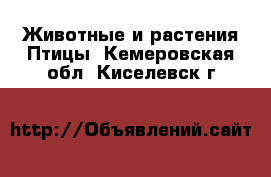 Животные и растения Птицы Кемеровская обл Киселевск г

http://Объявлений.сайт